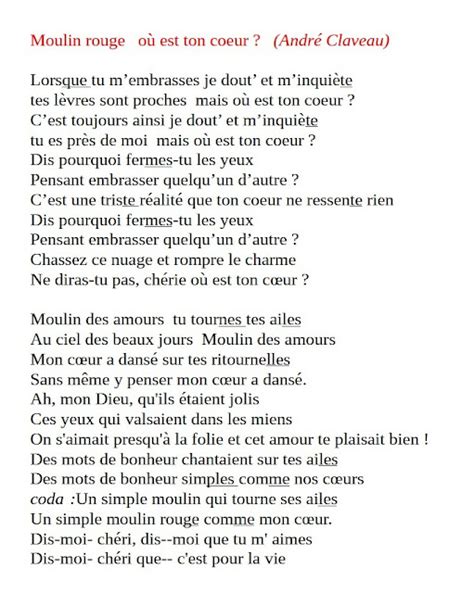 Moulin rouge   où est ton coeur ?   (André Claveau)

Lorsque tu m'embrasses je dout' et m'inquiète
tes lèvres sont proches  mais où est ton coeur ?
C'est toujours ainsi je dout' et m'inquiète
tu es près de moi  mais où est ton coeur ?
Dis pourquoi fermes-tu les yeux
Pensant embrasser quelqu'un d'autre ?
C'est une triste réalité que ton coeur ne ressente rien
Dis pourquoi fermes-tu les yeux
Pensant embrasser quelqu'un d'autre ?
Chassez ce nuage et rompre le charme
Ne diras-tu pas, chérie où est ton cœur ?

Moulin des amours  tu tournes tes ailes
Au ciel des beaux jours  Moulin des amours
Mon cœur a dansé sur tes ritournelles
Sans même y penser mon cœur a dansé.
Ah, mon Dieu, qu'ils étaient jolis
Ces yeux qui valsaient dans les miens
On s'aimait presqu'à la folie et cet amour te plaisait bien !
Des mots de bonheur chantaient sur tes ailes
Des mots de bonheur simples comme nos cœurs
coda :Un simple moulin qui tourne ses ailes
Un simple moulin rouge comme mon cœur.
Dis-moi- chéri, dis--moi que tu m' aimes
Dis-moi- chéri que-- c'est pour la vie